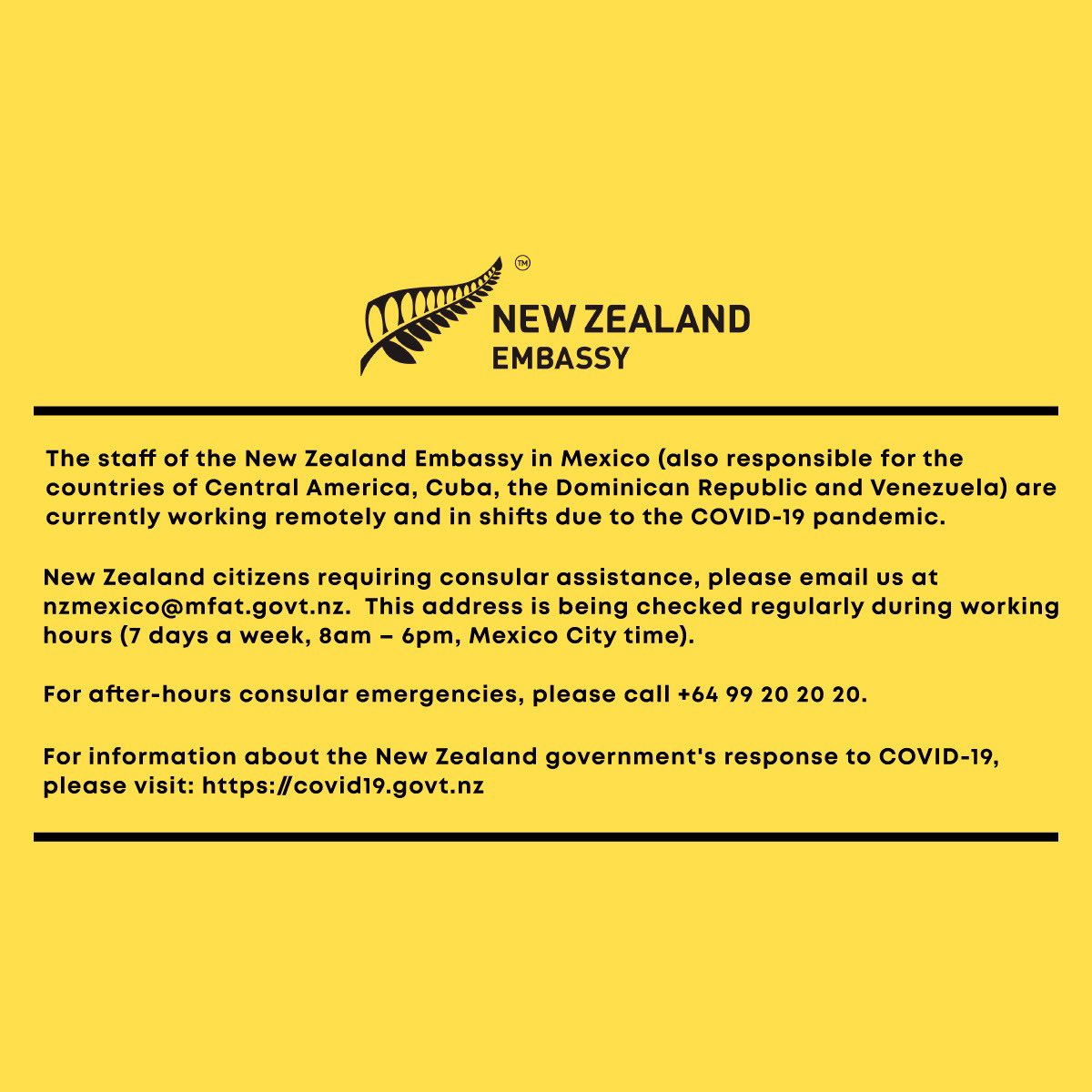 ™
NEW ZEALAND
EMBASSY

The staff of the New Zealand Embassy in Mexico (also responsible for the countries of Central America, Cuba, the Dominican Republic and Venezuela) are currently working remotely and in shifts due to the COVID-19 pandemic.

New Zealand citizens requiring consular assistance, please email us at nzmexico@mfat.govt.nz. This address is being checked regularly during working hours (7 days a week, 8am – 6pm, Mexico City time).

For after-hours consular emergencies, please call +64 99 20 20 20.

For information about the New Zealand government's response to COVID-19, please visit: https://covid19.govt.nz